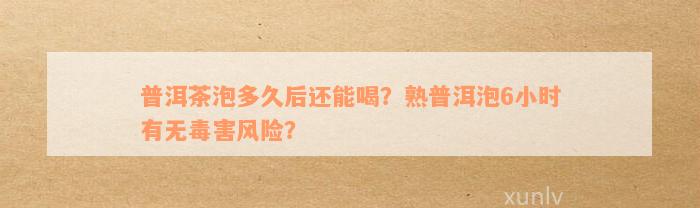 普洱茶泡多久后还能喝？熟普洱泡6小时有无毒害风险？

xunlv